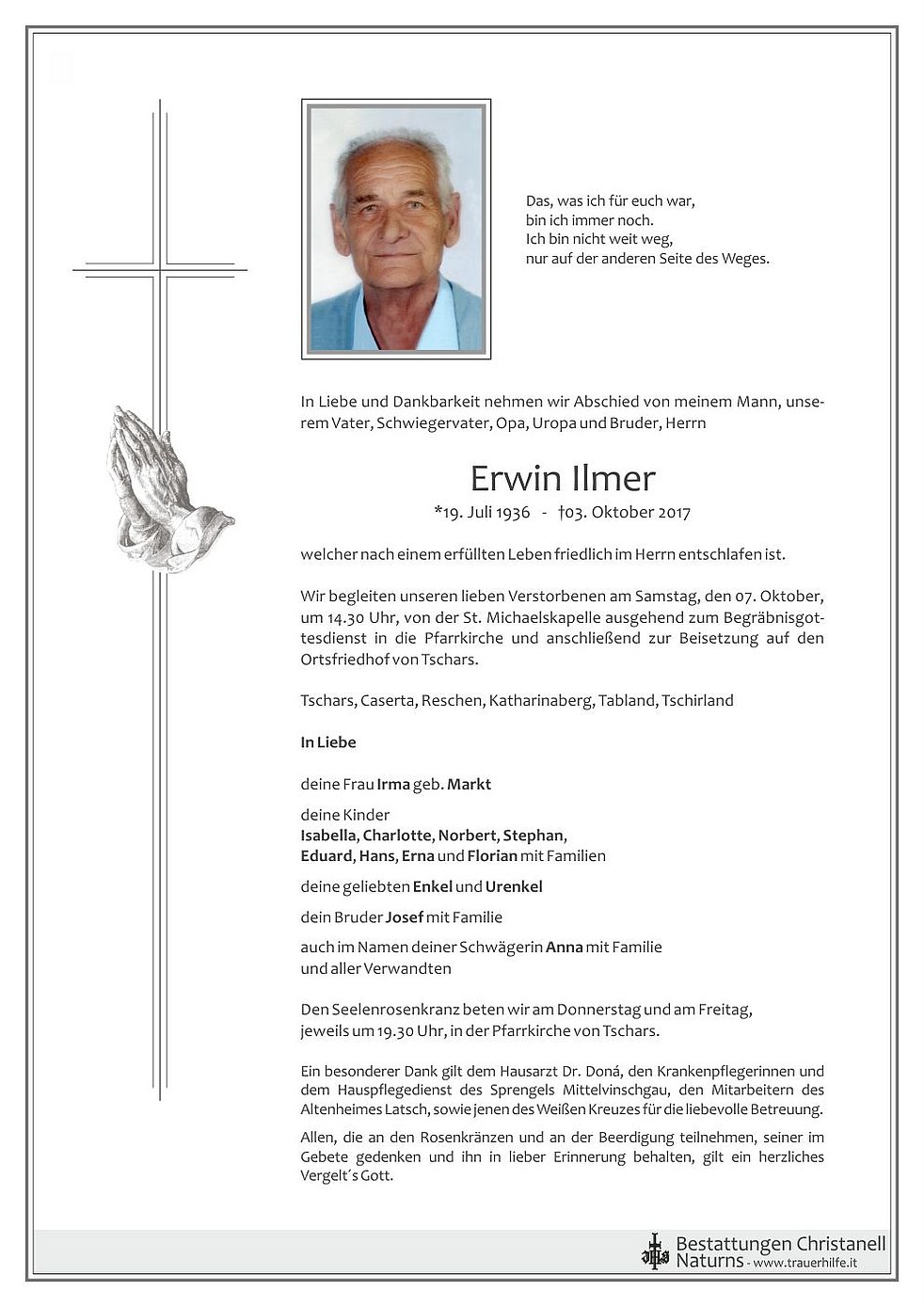 Das, was ich für euch war,
bin ich immer noch.
Ich bin nicht weit weg,
nur auf der anderen Seite des Weges.

In Liebe und Dankbarkeit nehmen wir Abschied von meinem Mann, unserem Vater, Schwiegervater, Opa, Uropa und Bruder, Herrn

Erwin Ilmer

*19. Juli 1936 - †03. Oktober 2017

welcher nach einem erfüllten Leben friedlich im Herrn entschlafen ist.

Wir begleiten unseren lieben Verstorbenen am Samstag, den 07. Oktober, um 14.30 Uhr, von der St. Michaelskapelle ausgehend zum Begräbnisgottesdienst in die Pfarrkirche und anschließend zur Beisetzung auf den Ortsfriedhof von Tschars.

Tschars, Caserta, Reschen, Katharinaberg, Tabland, Tschirland

In Liebe

deine Frau Irma geb. Markt

deine Kinder
Isabella, Charlotte, Norbert, Stephan,
Eduard, Hans, Erna und Florian mit Familien

deine geliebten Enkel und Urenkel

dein Bruder Josef mit Familie

auch im Namen deiner Schwägerin Anna mit Familie
und aller Verwandten

Den Seelenrosenkranz beten wir am Donnerstag und am Freitag, jeweils um 19.30 Uhr, in der Pfarrkirche von Tschars.

Ein besonderer Dank gilt dem Hausarzt Dr. Doná, den Krankenpflegerinnen und dem Hauspflegedienst des Sprengels Mittelvinschgau, den Mitarbeitern des Altenheimes Latsch, sowie jenen des Weißen Kreuzes für die liebevolle Betreuung.

Allen, die an den Rosenkränzen und an der Beerdigung teilnehmen, seiner im Gebete gedenken und ihn in lieber Erinnerung behalten, gilt ein herzliches Vergelt´s Gott.

Bestattungen Christanell
Naturns - www.trauerhilfe.it